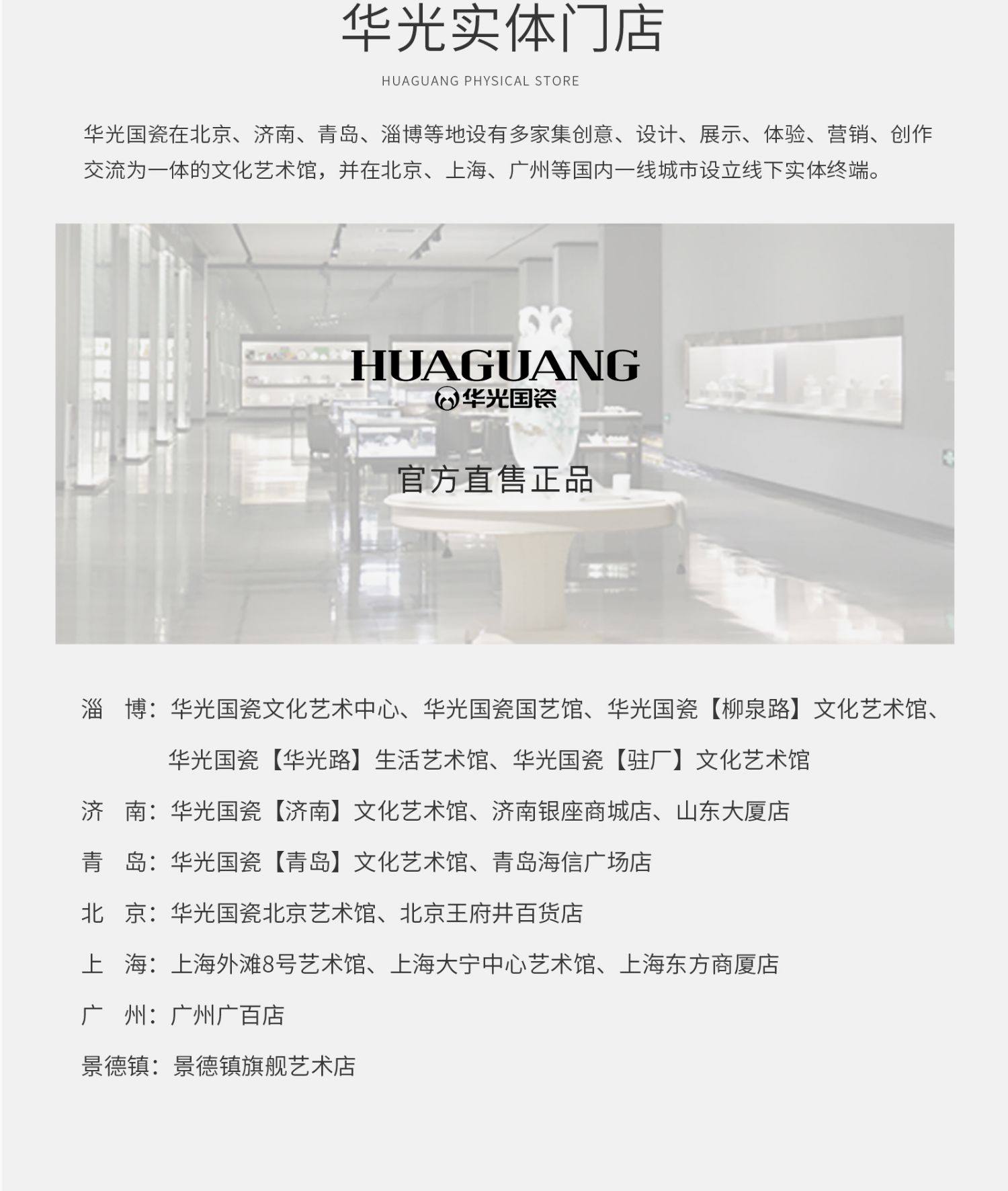 华光实体门店

HUAGUANG PHYSICAL STORE

华光国瓷在北京、济南、青岛、淄博等地设有多家集创意、设计、展示、体验、营销、创作交流为一体的文化艺术馆，并在北京、上海、广州等国内一线城市设立线下实体终端。

HUAGUANG
华光国瓷

官方直售正品

淄 博：华光国瓷文化艺术中心、华光国瓷国艺馆、华光国瓷【柳泉路】文化艺术馆、华光国瓷【华光路】生活艺术馆、华光国瓷【驻厂】文化艺术馆

济 南：华光国瓷【济南】文化艺术馆、济南银座商城店、山东大厦店

青 岛：华光国瓷【青岛】文化艺术馆、青岛海信广场店

北 京：华光国瓷北京艺术馆、北京王府井百货店

上 海：上海外滩8号艺术馆、上海大宁中心艺术馆、上海东方商厦店

广 州：广州广百店

景德镇：景德镇旗舰艺术店